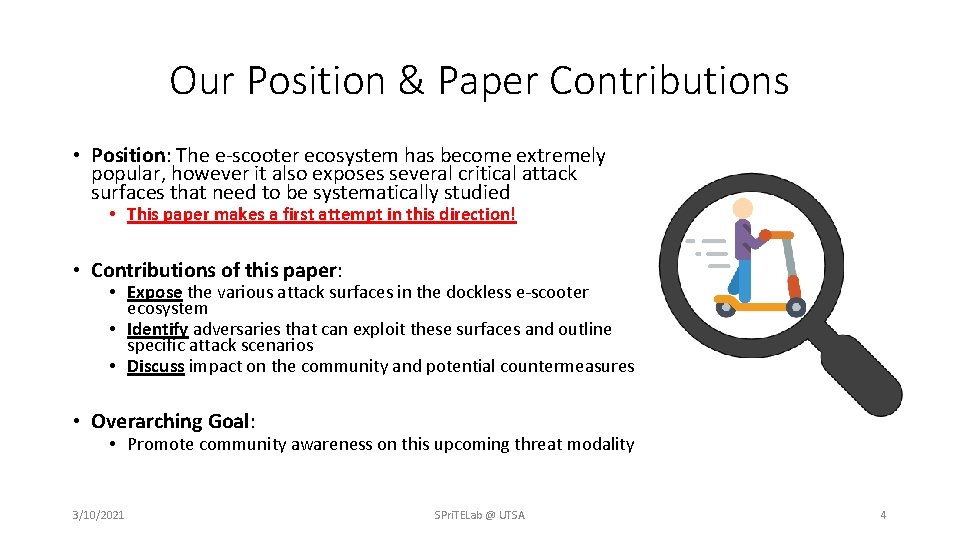 Our Position & Paper Contributions

• Position: The e-scooter ecosystem has become extremely popular, however it also exposes several critical attack surfaces that need to be systematically studied
  • This paper makes a first attempt in this direction!

• Contributions of this paper:
  • Expose the various attack surfaces in the dockless e-scooter ecosystem
  • Identify adversaries that can exploit these surfaces and outline specific attack scenarios
  • Discuss impact on the community and potential countermeasures

• Overarching Goal:
  • Promote community awareness on this upcoming threat modality

3/10/2021

SPriTELab @ UTSA

4